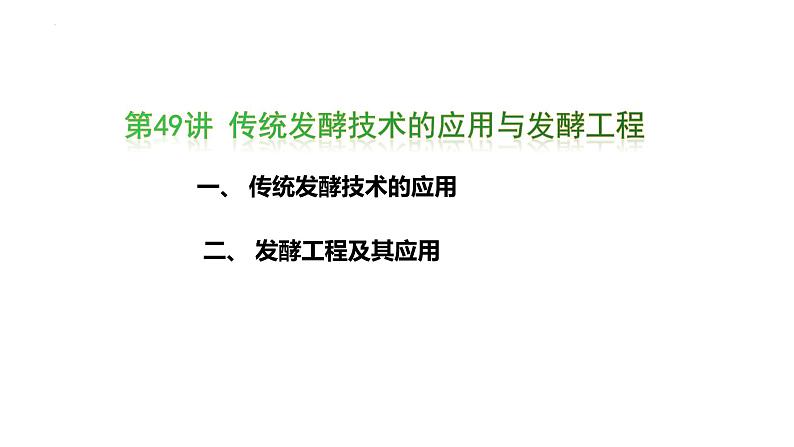 第49讲  传统发酵技术的应用与发酵工程

一、 传统发酵技术的应用

二、 发酵工程及其应用